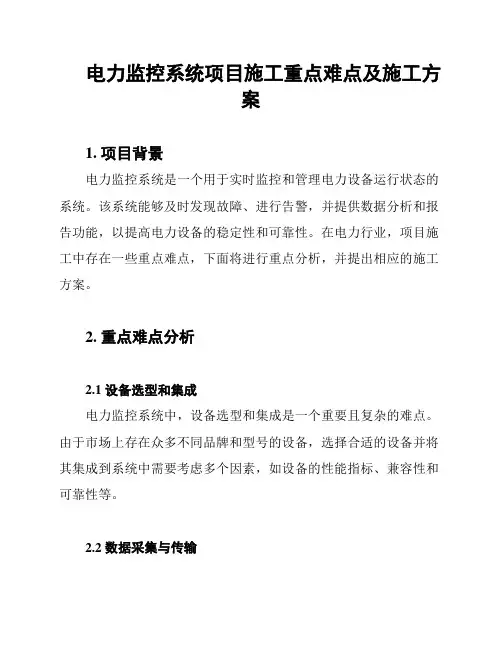 电力监控系统项目施工重点难点及施工方案

1. 项目背景

电力监控系统是一个用于实时监控和管理电力设备运行状态的系统。该系统能够及时发现故障、进行告警，并提供数据分析和报告功能，以提高电力设备的稳定性和可靠性。在电力行业，项目施工中存在一些重点难点，下面将进行重点分析，并提出相应的施工方案。

2. 重点难点分析

2.1 设备选型和集成

电力监控系统中，设备选型和集成是一个重要且复杂的难点。由于市场上存在众多不同品牌和型号的设备，选择合适的设备并将其集成到系统中需要考虑多个因素，如设备的性能指标、兼容性和可靠性等。

2.2 数据采集与传输